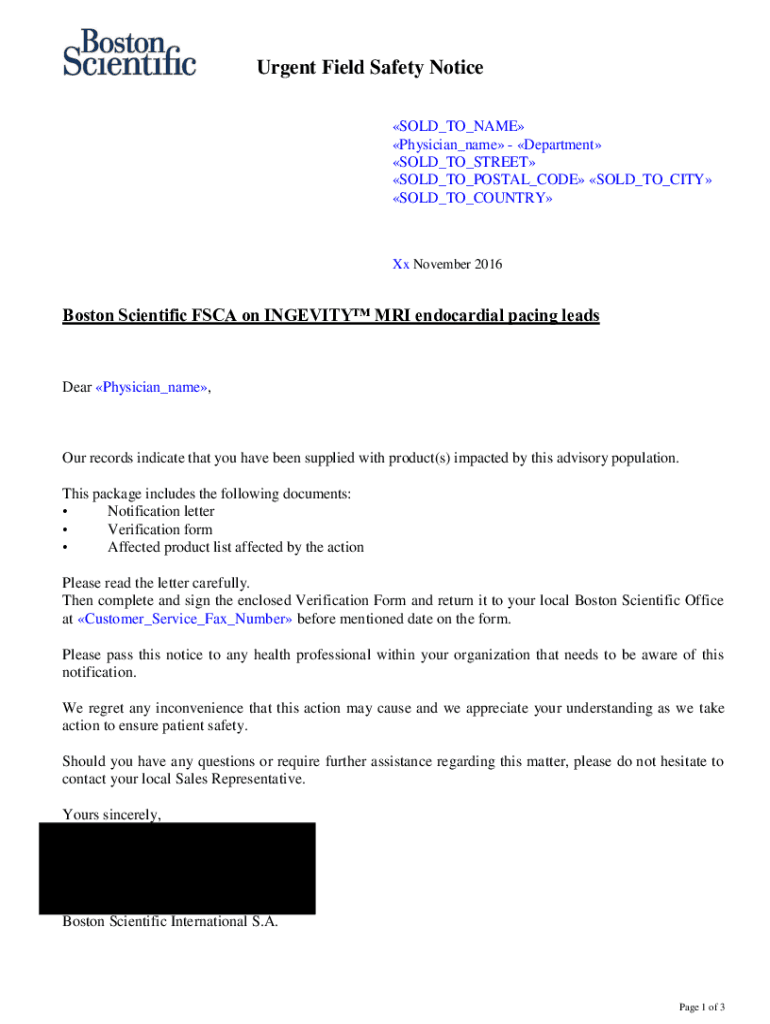 Boston Scientific

Urgent Field Safety Notice

«SOLD_TO_NAME»
«Physician_name» - «Department»
«SOLD_TO_STREET»
«SOLD_TO_POSTAL_CODE» «SOLD_TO_CITY»
«SOLD_TO_COUNTRY»

Xx November 2016

Boston Scientific FSCA on INGEVITY™ MRI endocardial pacing leads

Dear «Physician_name»,

Our records indicate that you have been supplied with product(s) impacted by this advisory population.

This package includes the following documents:
• Notification letter
• Verification form
• Affected product list affected by the action

Please read the letter carefully.
Then complete and sign the enclosed Verification Form and return it to your local Boston Scientific Office at «Customer_Service_Fax_Number» before mentioned date on the form.

Please pass this notice to any health professional within your organization that needs to be aware of this notification.

We regret any inconvenience that this action may cause and we appreciate your understanding as we take action to ensure patient safety.

Should you have any questions or require further assistance regarding this matter, please do not hesitate to contact your local Sales Representative.

Yours sincerely,

Boston Scientific International S.A.

Page 1 of 3